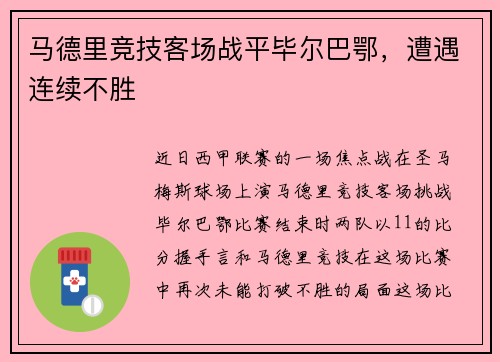 马德里竞技客场战平毕尔巴鄂，遭遇连续不胜

近日西甲联赛的一场焦点战在圣马梅斯球场上演马德里竞技客场挑战毕尔巴鄂比赛结束时两队以11的比分握手言和马德里竞技在这场比赛中再次未能打破不胜的局面这场比